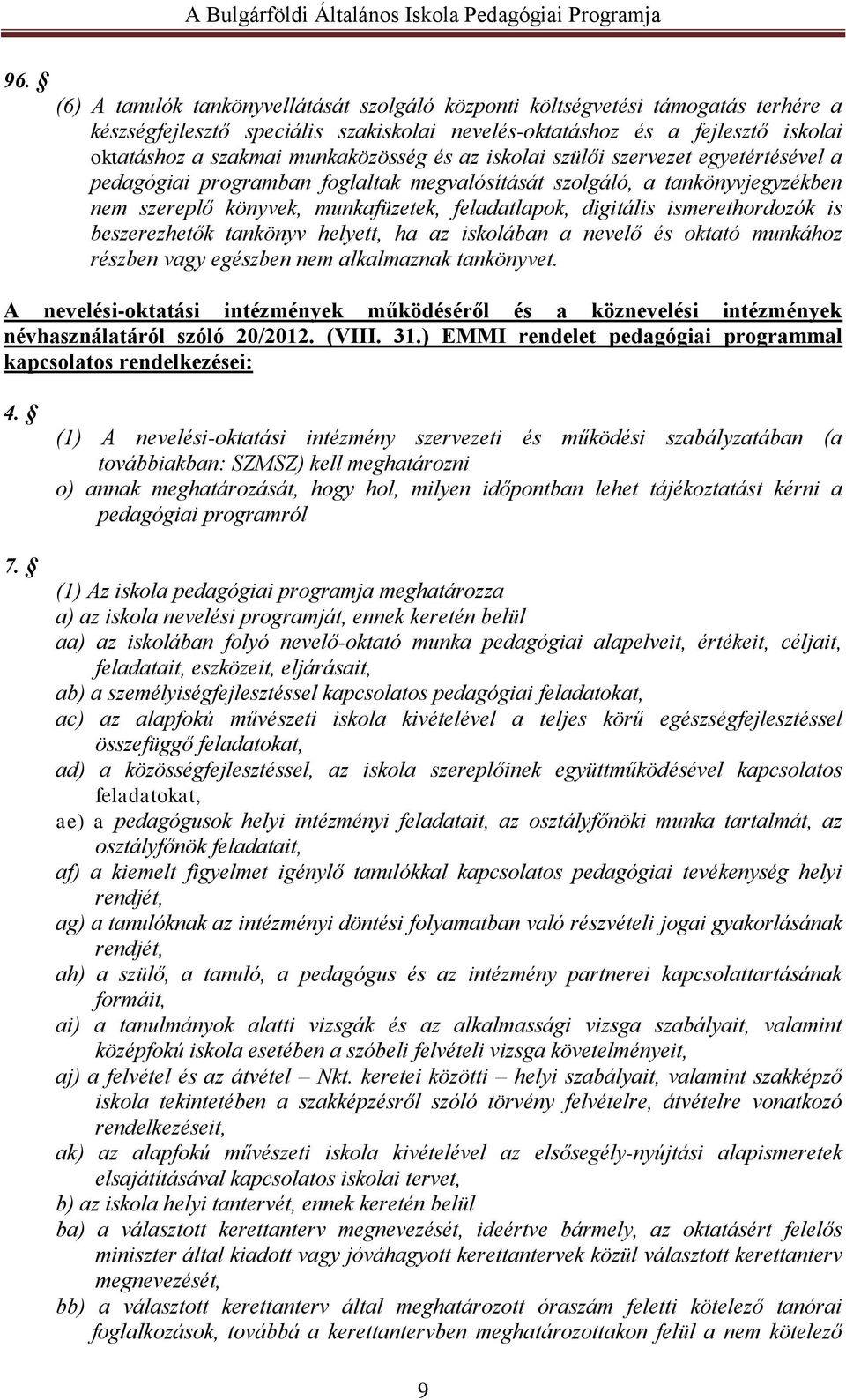 A Bulgárföldi Általános Iskola Pedagógiai Programja

96. §

(6) A tanulók tankönyvellátását szolgáló központi költségvetési támogatás terhére a készségfejlesztő speciális szakiskolai nevelés-oktatáshoz és a fejlesztő iskolai oktatáshoz a szakmai munkaközösség és az iskolai szülői szervezet egyetértésével a pedagógiai programban foglaltak megvalósítását szolgáló, a tankönyvjegyzékben nem szereplő könyvek, munkafüzetek, feladatlapok, digitális ismerethordozók is beszerezhetők tankönyv helyett, ha az iskolában a nevelő és oktató munkához részben vagy egészben nem alkalmaznak tankönyvet.

A nevelési-oktatási intézmények működéséről és a köznevelési intézmények névhasználatáról szóló 20/2012. (VIII. 31.) EMMI rendelet pedagógiai programmal kapcsolatos rendelkezései:

4. §

(1) A nevelési-oktatási intézmény szervezeti és működési szabályzatában (a továbbiakban: SZMSZ) kell meghatározni

o) annak meghatározását, hogy hol, milyen időpontban lehet tájékoztatást kérni a pedagógiai programról

7. §

(1) Az iskola pedagógiai programja meghatározza

a) az iskola nevelési programját, ennek keretén belül

aa) az iskolában folyó nevelő-oktató munka pedagógiai alapelveit, értékeit, céljait, feladatait, eszközeit, eljárásait,

ab) a személyiségfejlesztéssel kapcsolatos pedagógiai feladatokat,

ac) az alapfokú művészeti iskola kivételével a teljes körű egészségfejlesztéssel összefüggő feladatokat,

ad) a közösségfejlesztéssel, az iskola szereplőinek együttműködésével kapcsolatos feladatokat,

ae) a pedagógusok helyi intézményi feladatait, az osztályfőnöki munka tartalmát, az osztályfőnök feladatait,

af) a kiemelt figyelmet igénylő tanulókkal kapcsolatos pedagógiai tevékenység helyi rendjét,

ag) a tanulóknak az intézményi döntési folyamatban való részvételi jogai gyakorlásának rendjét,

ah) a szülő, a tanuló, a pedagógus és az intézmény partnerei kapcsolattartásának formáit,

ai) a tanulmányok alatti vizsgák és az alkalmassági vizsga szabályait, valamint középfokú iskola esetében a szóbeli felvételi vizsga követelményeit,

aj) a felvétel és az átvétel – Nkt. keretei közötti – helyi szabályait, valamint szakképző iskola tekintetében a szakképzésről szóló törvény felvételre, átvételre vonatkozó rendelkezéseit,

ak) az alapfokú művészeti iskola kivételével az elsősegély-nyújtási alapismeretek elsajátításával kapcsolatos iskolai tervet,

b) az iskola helyi tantervét, ennek keretén belül

ba) a választott kerettanterv megnevezését, ideértve bármely, az oktatásért felelős miniszter által kiadott vagy jóváhagyott kerettantervek közül választott kerettanterv megnevezését,

bb) a választott kerettanterv által meghatározott óraszám feletti kötelező tanórai foglalkozások, továbbá a kerettantervben meghatározottakon felül a nem kötelező

9